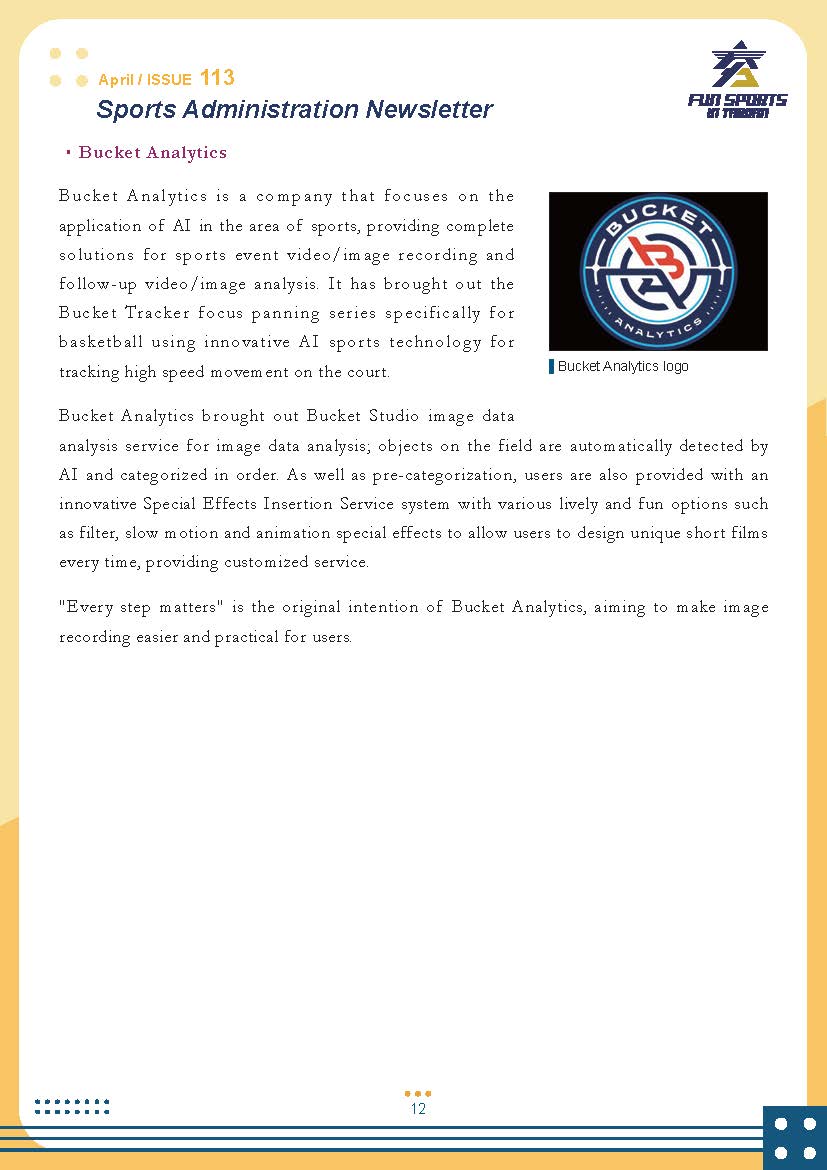 April / ISSUE 113
Sports Administration Newsletter

FUN SPORTS in Taiwan

▪ Bucket Analytics

Bucket Analytics is a company that focuses on the application of AI in the area of sports, providing complete solutions for sports event video/image recording and follow-up video/image analysis. It has brought out the Bucket Tracker focus panning series specifically for basketball using innovative AI sports technology for tracking high speed movement on the court.

BUCKET ANALYTICS

Bucket Analytics logo

Bucket Analytics brought out Bucket Studio image data analysis service for image data analysis; objects on the field are automatically detected by AI and categorized in order. As well as pre-categorization, users are also provided with an innovative Special Effects Insertion Service system with various lively and fun options such as filter, slow motion and animation special effects to allow users to design unique short films every time, providing customized service.

"Every step matters" is the original intention of Bucket Analytics, aiming to make image recording easier and practical for users.

12